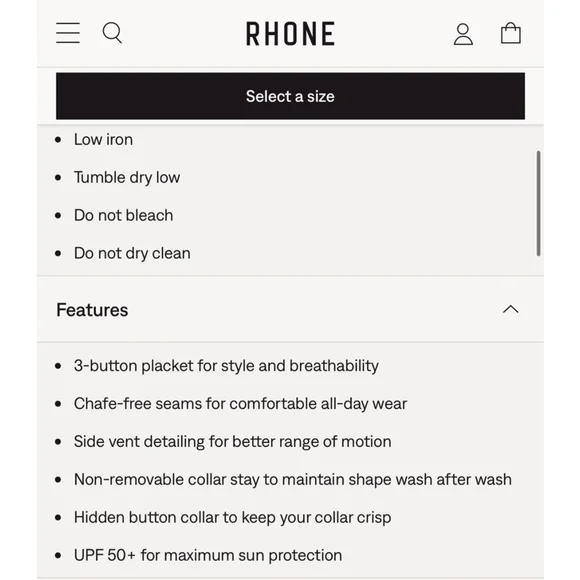 RHONE

Select a size

• Low iron
• Tumble dry low
• Do not bleach
• Do not dry clean

Features

• 3-button placket for style and breathability
• Chafe-free seams for comfortable all-day wear
• Side vent detailing for better range of motion
• Non-removable collar stay to maintain shape wash after wash
• Hidden button collar to keep your collar crisp
• UPF 50+ for maximum sun protection